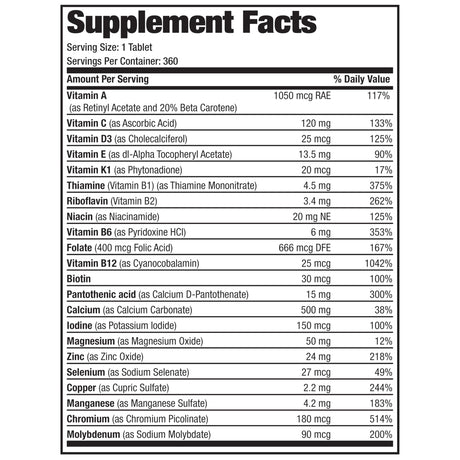 Supplement Facts

Serving Size: 1 Tablet
Servings Per Container: 360

| Amount Per Serving | | % Daily Value |
|---|---|---|
| Vitamin A (as Retinyl Acetate and 20% Beta Carotene) | 1050 mcg RAE | 117% |
| Vitamin C (as Ascorbic Acid) | 120 mg | 133% |
| Vitamin D3 (as Cholecalciferol) | 25 mcg | 125% |
| Vitamin E (as dl-Alpha Tocopheryl Acetate) | 13.5 mg | 90% |
| Vitamin K1 (as Phytonadione) | 20 mcg | 17% |
| Thiamine (Vitamin B1) (as Thiamine Mononitrate) | 4.5 mg | 375% |
| Riboflavin (Vitamin B2) | 3.4 mg | 262% |
| Niacin (as Niacinamide) | 20 mg NE | 125% |
| Vitamin B6 (as Pyridoxine HCl) | 6 mg | 353% |
| Folate (400 mcg Folic Acid) | 666 mcg DFE | 167% |
| Vitamin B12 (as Cyanocobalamin) | 25 mcg | 1042% |
| Biotin | 30 mcg | 100% |
| Pantothenic acid (as Calcium D-Pantothenate) | 15 mg | 300% |
| Calcium (as Calcium Carbonate) | 500 mg | 38% |
| Iodine (as Potassium Iodide) | 150 mcg | 100% |
| Magnesium (as Magnesium Oxide) | 50 mg | 12% |
| Zinc (as Zinc Oxide) | 24 mg | 218% |
| Selenium (as Sodium Selenate) | 27 mcg | 49% |
| Copper (as Cupric Sulfate) | 2.2 mg | 244% |
| Manganese (as Manganese Sulfate) | 4.2 mg | 183% |
| Chromium (as Chromium Picolinate) | 180 mcg | 514% |
| Molybdenum (as Sodium Molybdate) | 90 mcg | 200% |